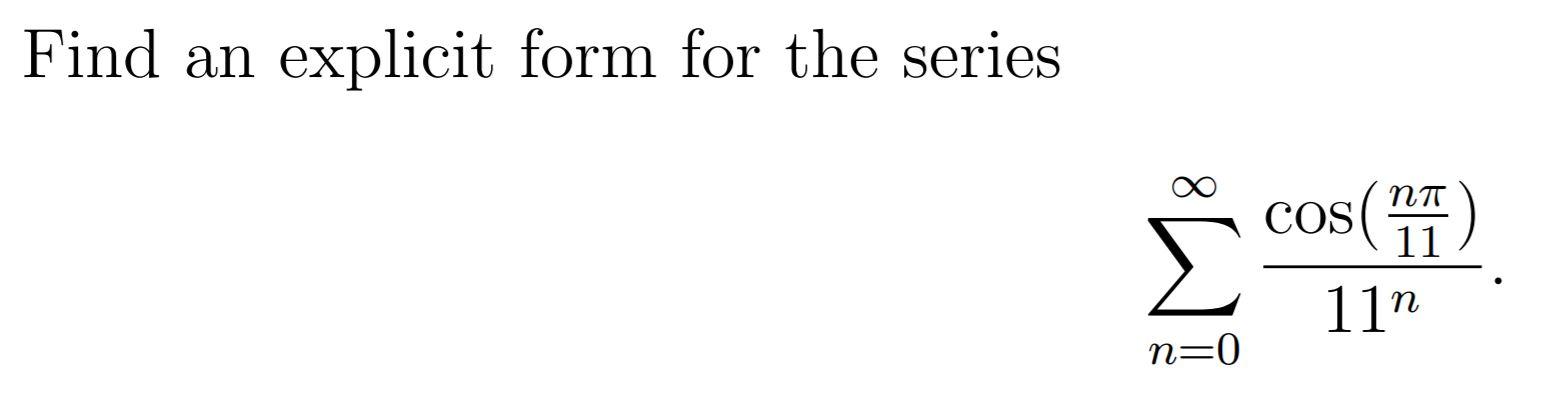 Find an explicit form for the series

$$\sum_{n=0}^{\infty} \frac{\cos(\frac{n\pi}{11})}{11^n}.$$